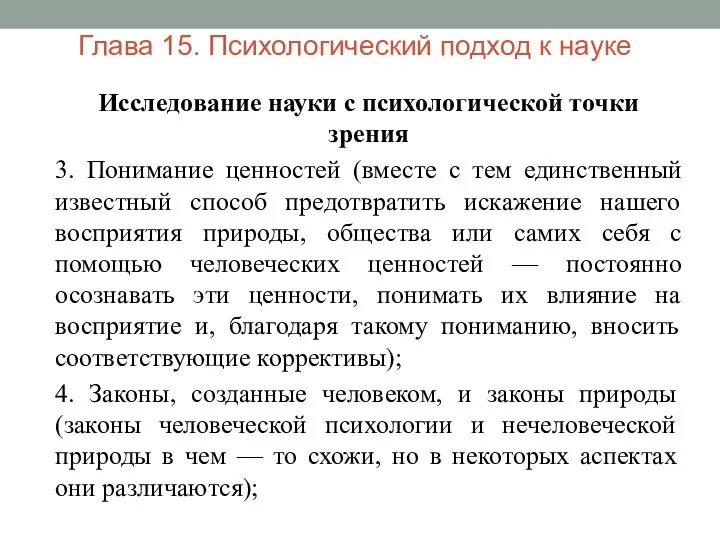 Глава 15. Психологический подход к науке

Исследование науки с психологической точки зрения

3. Понимание ценностей (вместе с тем единственный известный способ предотвратить искажение нашего восприятия природы, общества или самих себя с помощью человеческих ценностей — постоянно осознавать эти ценности, понимать их влияние на восприятие и, благодаря такому пониманию, вносить соответствующие коррективы);

4. Законы, созданные человеком, и законы природы (законы человеческой психологии и нечеловеческой природы в чем — то схожи, но в некоторых аспектах они различаются);